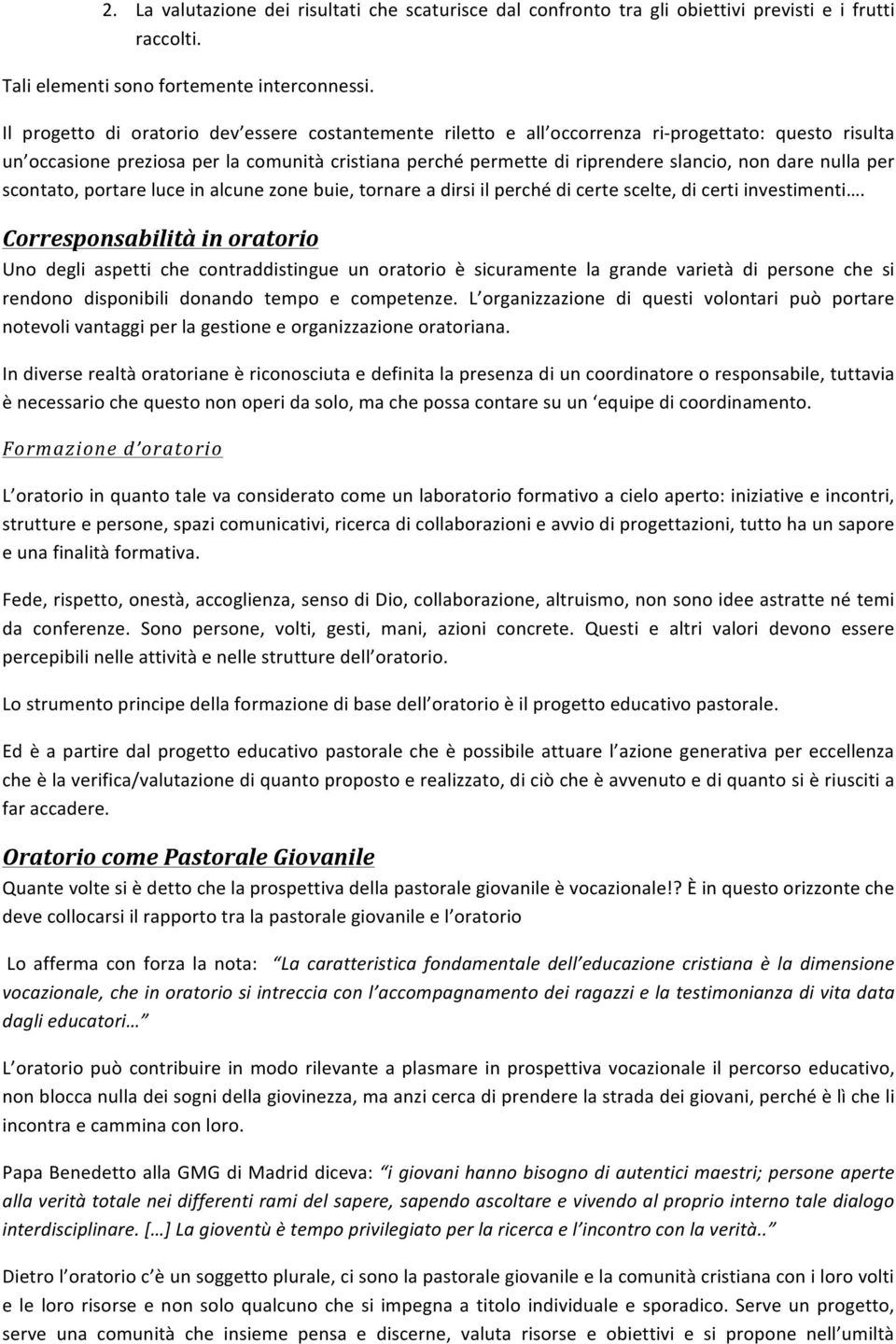 2. La valutazione dei risultati che scaturisce dal confronto tra gli obiettivi previsti e i frutti raccolti.

Tali elementi sono fortemente interconnessi.

Il progetto di oratorio dev'essere costantemente riletto e all'occorrenza ri-progettato: questo risulta un'occasione preziosa per la comunità cristiana perché permette di riprendere slancio, non dare nulla per scontato, portare luce in alcune zone buie, tornare a dirsi il perché di certe scelte, di certi investimenti….

Corresponsabilità in oratorio

Uno degli aspetti che contraddistingue un oratorio è sicuramente la grande varietà di persone che si rendono disponibili donando tempo e competenze. L'organizzazione di questi volontari può portare notevoli vantaggi per la gestione e organizzazione oratoriana.

In diverse realtà oratoriane è riconosciuta e definita la presenza di un coordinatore o responsabile, tuttavia è necessario che questo non operi da solo, ma che possa contare su un 'equipe di coordinamento.

Formazione d'oratorio

L'oratorio in quanto tale va considerato come un laboratorio formativo a cielo aperto: iniziative e incontri, strutture e persone, spazi comunicativi, ricerca di collaborazioni e avvio di progettazioni, tutto ha un sapore e una finalità formativa.

Fede, rispetto, onestà, accoglienza, senso di Dio, collaborazione, altruismo, non sono idee astratte né temi da conferenze. Sono persone, volti, gesti, mani, azioni concrete. Questi e altri valori devono essere percepibili nelle attività e nelle strutture dell'oratorio.

Lo strumento principe della formazione di base dell'oratorio è il progetto educativo pastorale.

Ed è a partire dal progetto educativo pastorale che è possibile attuare l'azione generativa per eccellenza che è la verifica/valutazione di quanto proposto e realizzato, di ciò che è avvenuto e di quanto si è riusciti a far accadere.

Oratorio come Pastorale Giovanile

Quante volte si è detto che la prospettiva della pastorale giovanile è vocazionale!? È in questo orizzonte che deve collocarsi il rapporto tra la pastorale giovanile e l'oratorio

Lo afferma con forza la nota: "La caratteristica fondamentale dell'educazione cristiana è la dimensione vocazionale, che in oratorio si intreccia con l'accompagnamento dei ragazzi e la testimonianza di vita data dagli educatori…"

L'oratorio può contribuire in modo rilevante a plasmare in prospettiva vocazionale il percorso educativo, non blocca nulla dei sogni della giovinezza, ma anzi cerca di prendere la strada dei giovani, perché è lì che li incontra e cammina con loro.

Papa Benedetto alla GMG di Madrid diceva: "i giovani hanno bisogno di autentici maestri; persone aperte alla verità totale nei differenti rami del sapere, sapendo ascoltare e vivendo al proprio interno tale dialogo interdisciplinare. […] La gioventù è tempo privilegiato per la ricerca e l'incontro con la verità.."

Dietro l'oratorio c'è un soggetto plurale, ci sono la pastorale giovanile e la comunità cristiana con i loro volti e le loro risorse e non solo qualcuno che si impegna a titolo individuale e sporadico. Serve un progetto, serve una comunità che insieme pensa e discerne, valuta risorse e obiettivi e si propone nell'umiltà